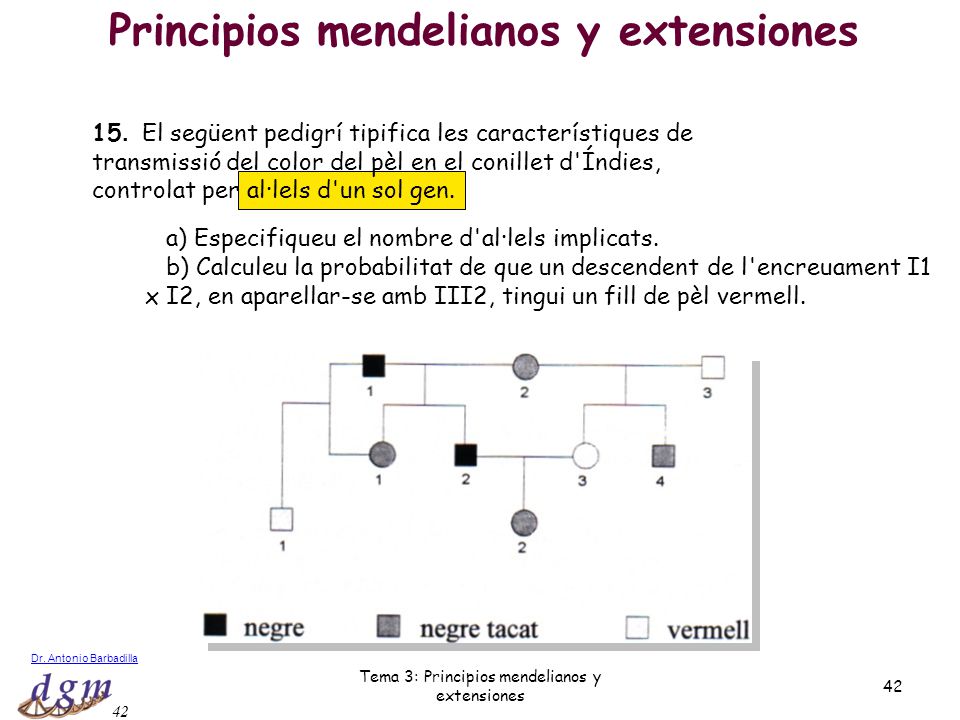 Principios mendelianos y extensiones

15. El següent pedigrí tipifica les característiques de transmissió del color del pèl en el conillet d'Índies, controlat per al·lels d'un sol gen.

a) Especifiqueu el nombre d'al·lels implicats.
b) Calculeu la probabilitat de que un descendent de l'encreuament I1 x I2, en aparellar-se amb III2, tingui un fill de pèl vermell.

1
2
3
1
2
3
4
1
2

negre
negre tacat
vermell

Dr. Antonio Barbadilla
dgm
42

Tema 3: Principios mendelianos y extensiones

42